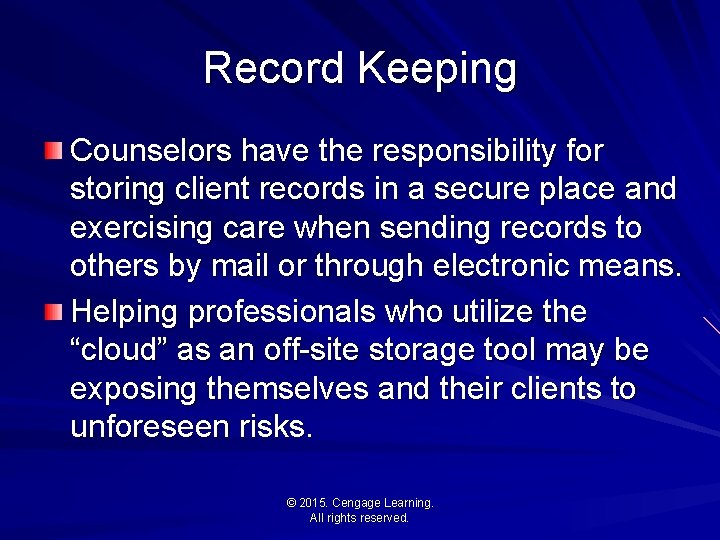 Record Keeping

Counselors have the responsibility for storing client records in a secure place and exercising care when sending records to others by mail or through electronic means.

Helping professionals who utilize the “cloud” as an off-site storage tool may be exposing themselves and their clients to unforeseen risks.

© 2015. Cengage Learning.
All rights reserved.